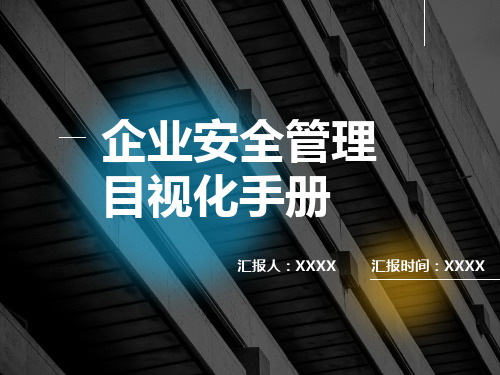 企业安全管理
目视化手册

汇报人：XXXX 汇报时间：XXXX